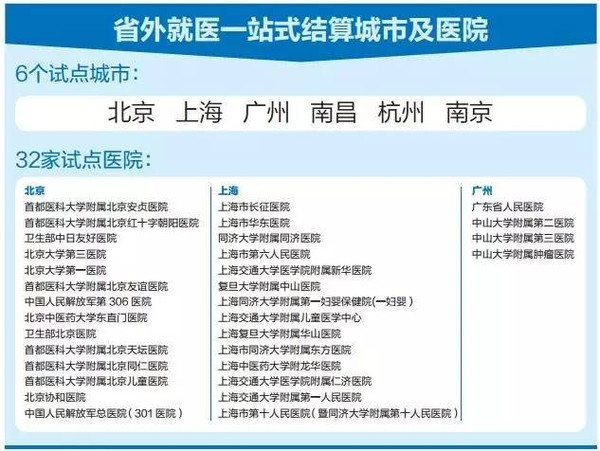 省外就医一站式结算城市及医院

6个试点城市：

北京 上海 广州 南昌 杭州 南京

32家试点医院：

北京
首都医科大学附属北京安贞医院
首都医科大学附属北京红十字朝阳医院
卫生部中日友好医院
北京大学第三医院
北京大学第一医院
首都医科大学附属北京友谊医院
中国人民解放军第 306 医院
北京中医药大学东直门医院
卫生部北京医院
首都医科大学附属北京天坛医院
首都医科大学附属北京同仁医院
首都医科大学附属北京儿童医院
北京协和医院
中国人民解放军总医院（301 医院）

上海
上海市长征医院
上海市华东医院
同济大学附属同济医院
上海市第六人民医院
上海交通大学医学院附属新华医院
复旦大学附属中山医院
上海同济大学附属第一妇婴保健院(一妇婴)
上海交通大学附属儿童医学中心
上海复旦大学附属华山医院
上海市同济大学附属东方医院
上海中医药大学附龙华医院
上海交通大学医学院附属仁济医院
上海交通大学附属第一人民医院
上海市第十人民医院（暨同济大学附属第十人民医院）

广州
广东省人民医院
中山大学附属第二医院
中山大学附属第三医院
中山大学附属肿瘤医院